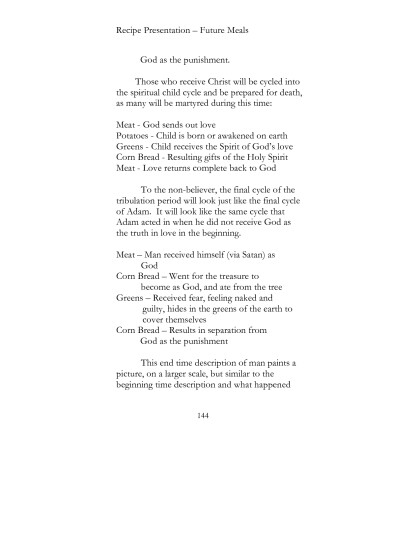 Recipe Presentation – Future Meals

God as the punishment.

Those who receive Christ will be cycled into the spiritual child cycle and be prepared for death, as many will be martyred during this time:

Meat - God sends out love
Potatoes - Child is born or awakened on earth
Greens - Child receives the Spirit of God's love
Corn Bread - Resulting gifts of the Holy Spirit
Meat - Love returns complete back to God

To the non-believer, the final cycle of the tribulation period will look just like the final cycle of Adam. It will look like the same cycle that Adam acted in when he did not receive God as the truth in love in the beginning.

Meat – Man received himself (via Satan) as God
Corn Bread – Went for the treasure to become as God, and ate from the tree
Greens – Received fear, feeling naked and guilty, hides in the greens of the earth to cover themselves
Corn Bread – Results in separation from God as the punishment

This end time description of man paints a picture, on a larger scale, but similar to the beginning time description and what happened

144